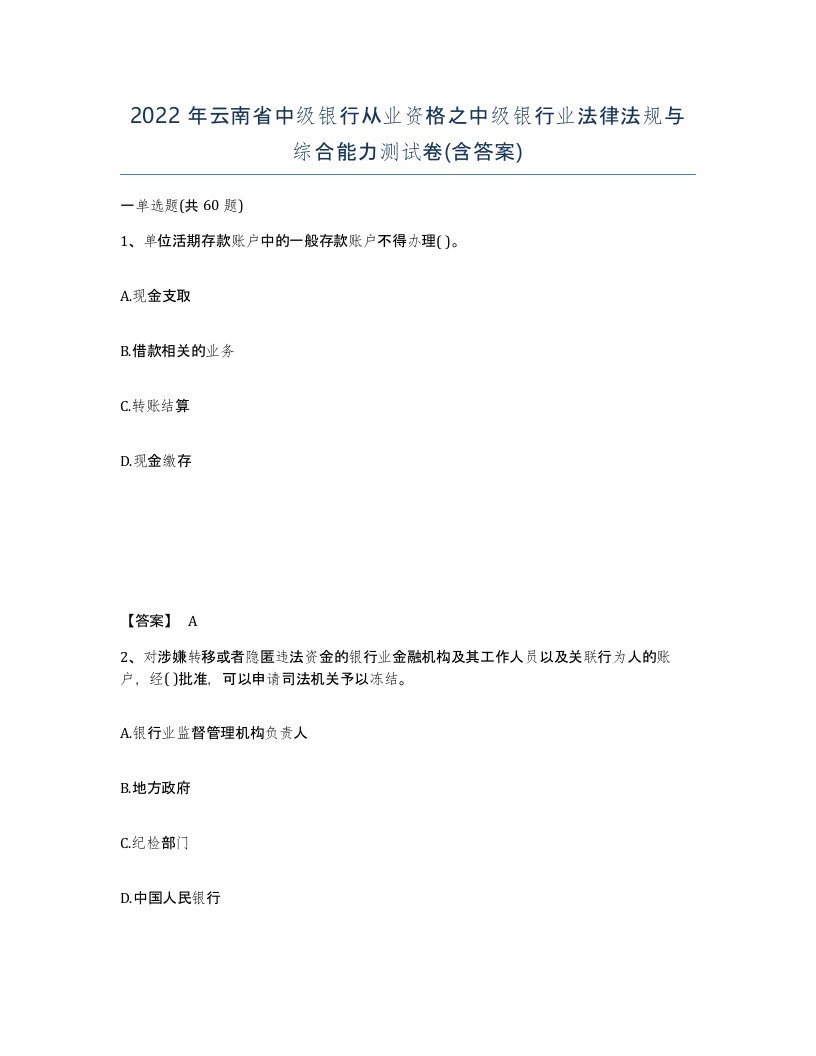 2022 年云南省中级银行从业资格之中级银行业法律法规与综合能力测试卷(含答案)

一单选题(共 60 题)

1、单位活期存款账户中的一般存款账户不得办理( )。

A.现金支取

B.借款相关的业务

C.转账结算

D.现金缴存

【答案】 A

2、对涉嫌转移或者隐匿违法资金的银行业金融机构及其工作人员以及关联行为人的账户，经( )批准，可以申请司法机关予以冻结。

A.银行业监督管理机构负责人

B.地方政府

C.纪检部门

D.中国人民银行